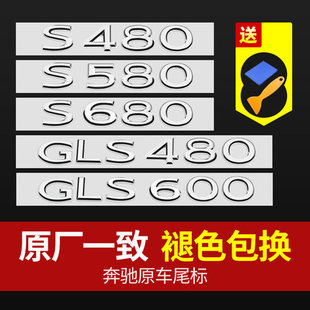 S 480
S 580
S 680
GLS 480
GLS 600

送

原厂一致 褪色包换
奔驰原车尾标